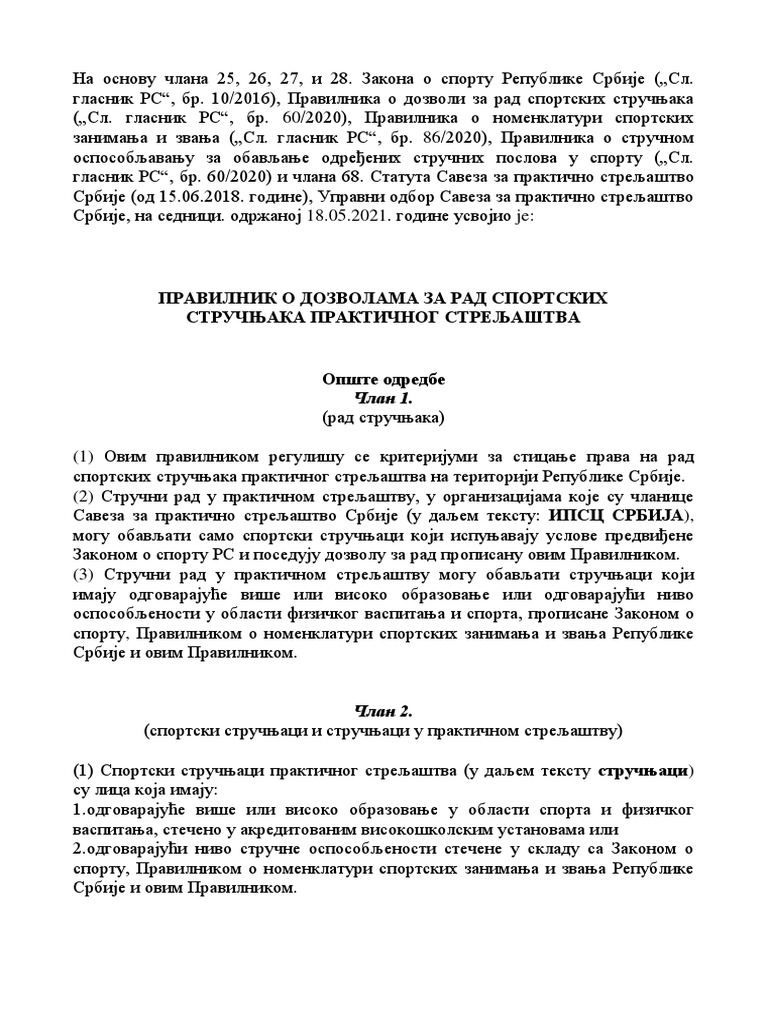 На основу члана 25, 26, 27, и 28. Закона о спорту Републике Србије („Сл. гласник РС“, бр. 10/2016), Правилника о дозволи за рад спортских стручњака („Сл. гласник РС“, бр. 60/2020), Правилника о номенклатури спортских занимања и звања („Сл. гласник РС“, бр. 86/2020), Правилника о стручном оспособљавању за обављање одређених стручних послова у спорту („Сл. гласник РС“, бр. 60/2020) и члана 68. Статута Савеза за практично стрељаштво Србије (од 15.06.2018. године), Управни одбор Савеза за практично стрељаштво Србије, на седници. одржаној 18.05.2021. године усвојио је:

ПРАВИЛНИК О ДОЗВОЛАМА ЗА РАД СПОРТСКИХ СТРУЧЊАКА ПРАКТИЧНОГ СТРЕЉАШТВА

Опште одредбе
Члан 1.
(рад стручњака)

(1) Овим правилником регулишу се критеријуми за стицање права на рад спортских стручњака практичног стрељаштва на територији Републике Србије.
(2) Стручни рад у практичном стрељаштву, у организацијама које су чланице Савеза за практично стрељаштво Србије (у даљем тексту: ИПСЦ СРБИЈА), могу обављати само спортски стручњаци који испуњавају услове предвиђене Законом о спорту РС и поседују дозволу за рад прописану овим Правилником.
(3) Стручни рад у практичном стрељаштву могу обављати стручњаци који имају одговарајуће више или високо образовање или одговарајући ниво оспособљености у области физичког васпитања и спорта, прописане Законом о спорту, Правилником о номенклатури спортских занимања и звања Републике Србије и овим Правилником.

Члан 2.
(спортски стручњаци и стручњаци у практичном стрељаштву)

(1) Спортски стручњаци практичног стрељаштва (у даљем тексту стручњаци) су лица која имају:
1.одговарајуће више или високо образовање у области спорта и физичког васпитања, стечено у акредитованим високошколским установама или
2.одговарајући ниво стручне оспособљености стечене у складу са Законом о спорту, Правилником о номенклатури спортских занимања и звања Републике Србије и овим Правилником.